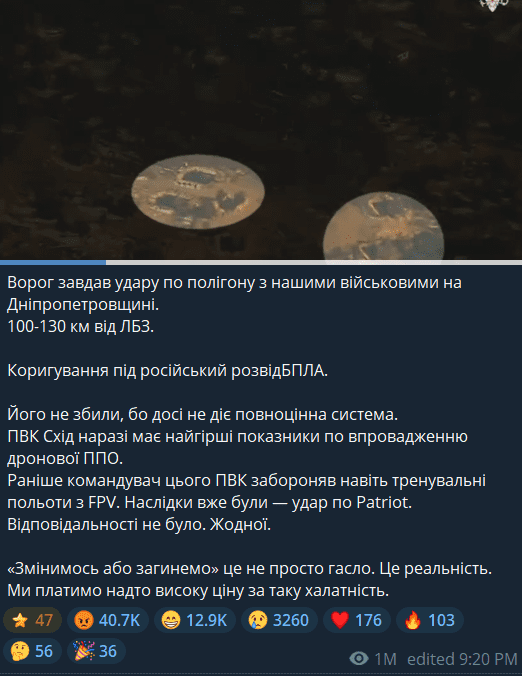 Ворог завдав удару по полігону з нашими військовими на Дніпропетровщині.
100-130 км від ЛБЗ.

Коригування під російський розвідБПЛА.

Його не збили, бо досі не діє повноцінна система.
ПВК Схід наразі має найгірші показники по впровадженню дронової ППО.
Раніше командувач цього ПВК забороняв навіть тренувальні польоти з FPV. Наслідки вже були — удар по Patriot.
Відповідальності не було. Жодної.

«Змінимось або загинемо» це не просто гасло. Це реальність.
Ми платимо надто високу ціну за таку халатність.

47 40.7K 12.9K 3260 176 103
56 36

1M edited 9:20 PM